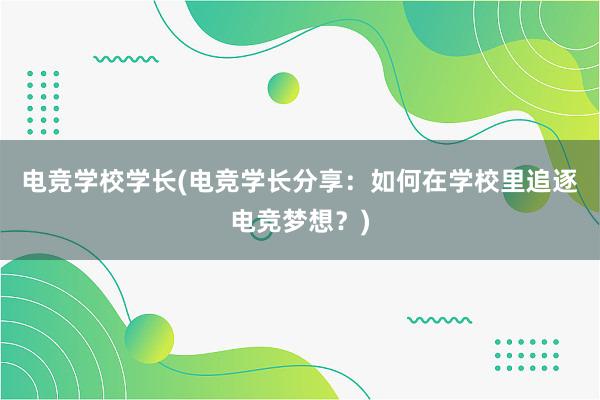 电竞学校学长(电竞学长分享：如何在学校里追逐电竞梦想？)